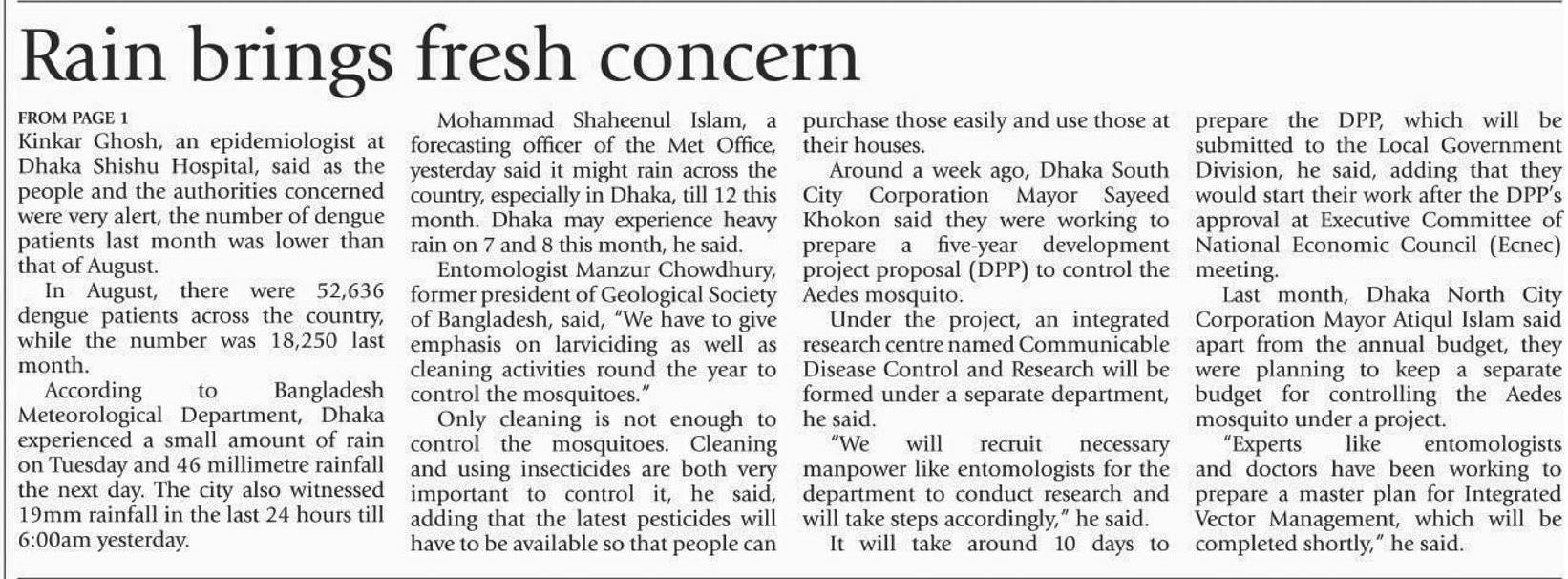 Rain brings fresh concern

FROM PAGE 1
Kinkar Ghosh, an epidemiologist at Dhaka Shishu Hospital, said as the people and the authorities concerned were very alert, the number of dengue patients last month was lower than that of August.

In August, there were 52,636 dengue patients across the country, while the number was 18,250 last month.

According to Bangladesh Meteorological Department, Dhaka experienced a small amount of rain on Tuesday and 46 millimetre rainfall the next day. The city also witnessed 19mm rainfall in the last 24 hours till 6:00am yesterday.

Mohammad Shaheenul Islam, a forecasting officer of the Met Office, yesterday said it might rain across the country, especially in Dhaka, till 12 this month. Dhaka may experience heavy rain on 7 and 8 this month, he said.

Entomologist Manzur Chowdhury, former president of Geological Society of Bangladesh, said, "We have to give emphasis on larviciding as well as cleaning activities round the year to control the mosquitoes."

Only cleaning is not enough to control the mosquitoes. Cleaning and using insecticides are both very important to control it, he said, adding that the latest pesticides will have to be available so that people can purchase those easily and use those at their houses.

Around a week ago, Dhaka South City Corporation Mayor Sayeed Khokon said they were working to prepare a five-year development project proposal (DPP) to control the Aedes mosquito.

Under the project, an integrated research centre named Communicable Disease Control and Research will be formed under a separate department, he said.

"We will recruit necessary manpower like entomologists for the department to conduct research and will take steps accordingly," he said.

It will take around 10 days to prepare the DPP, which will be submitted to the Local Government Division, he said, adding that they would start their work after the DPP's approval at Executive Committee of National Economic Council (Ecnec) meeting.

Last month, Dhaka North City Corporation Mayor Atiqul Islam said apart from the annual budget, they were planning to keep a separate budget for controlling the Aedes mosquito under a project.

"Experts like entomologists and doctors have been working to prepare a master plan for Integrated Vector Management, which will be completed shortly," he said.